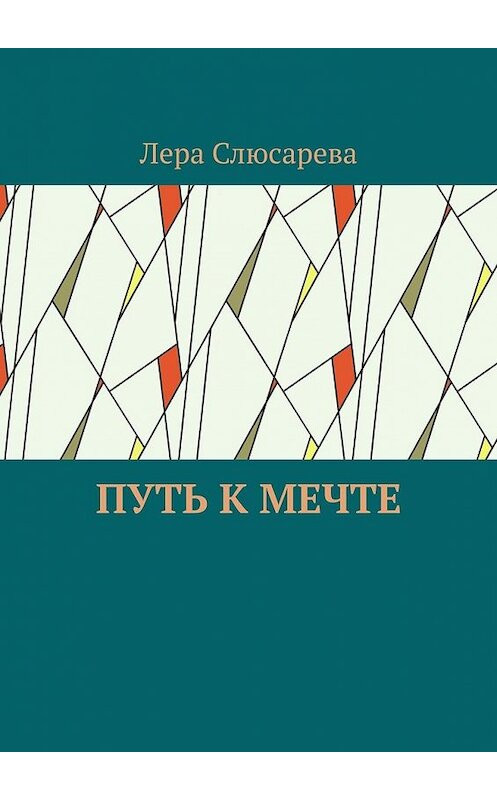 Лера Слюсарева

ПУТЬ К МЕЧТЕ